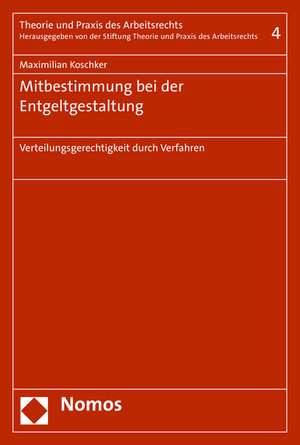 Theorie und Praxis des Arbeitsrechts
Herausgegeben von der Stiftung Theorie und Praxis des Arbeitsrechts 4

Maximilian Koschker

Mitbestimmung bei der Entgeltgestaltung

Verteilungsgerechtigkeit durch Verfahren

Nomos